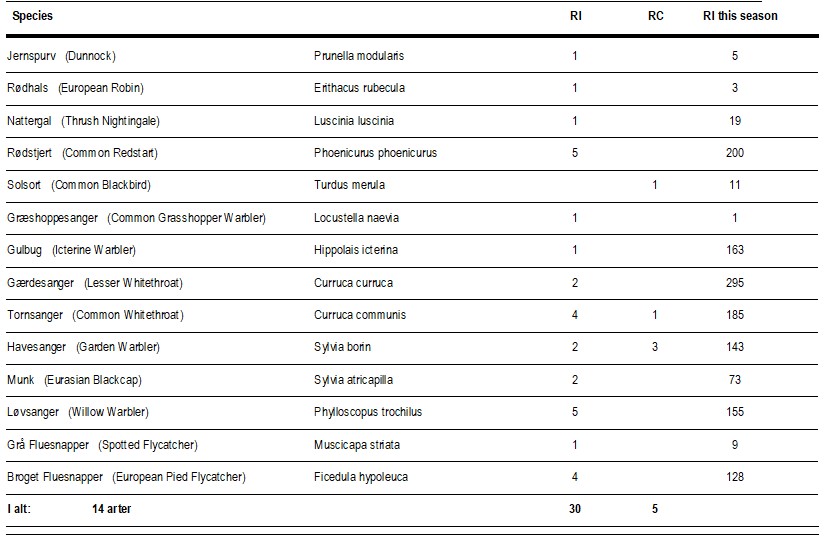 | Species | | RI | RC | RI this season |
|---|---|---|---|---|
| Jernspurv (Dunnock) | Prunella modularis | 1 | | 5 |
| Rødhals (European Robin) | Erithacus rubecula | 1 | | 3 |
| Nattergal (Thrush Nightingale) | Luscinia luscinia | 1 | | 19 |
| Rødstjert (Common Redstart) | Phoenicurus phoenicurus | 5 | | 200 |
| Solsort (Common Blackbird) | Turdus merula | | 1 | 11 |
| Græshoppesanger (Common Grasshopper Warbler) | Locustella naevia | 1 | | 1 |
| Gulbug (Icterine Warbler) | Hippolais icterina | 1 | | 163 |
| Gærdesanger (Lesser Whitethroat) | Curruca curruca | 2 | | 295 |
| Tornsanger (Common Whitethroat) | Curruca communis | 4 | 1 | 185 |
| Havesanger (Garden Warbler) | Sylvia borin | 2 | 3 | 143 |
| Munk (Eurasian Blackcap) | Sylvia atricapilla | 2 | | 73 |
| Løvsanger (Willow Warbler) | Phylloscopus trochilus | 5 | | 155 |
| Grå Fluesnapper (Spotted Flycatcher) | Muscicapa striata | 1 | | 9 |
| Broget Fluesnapper (European Pied Flycatcher) | Ficedula hypoleuca | 4 | | 128 |
| I alt: 14 arter | | 30 | 5 | |